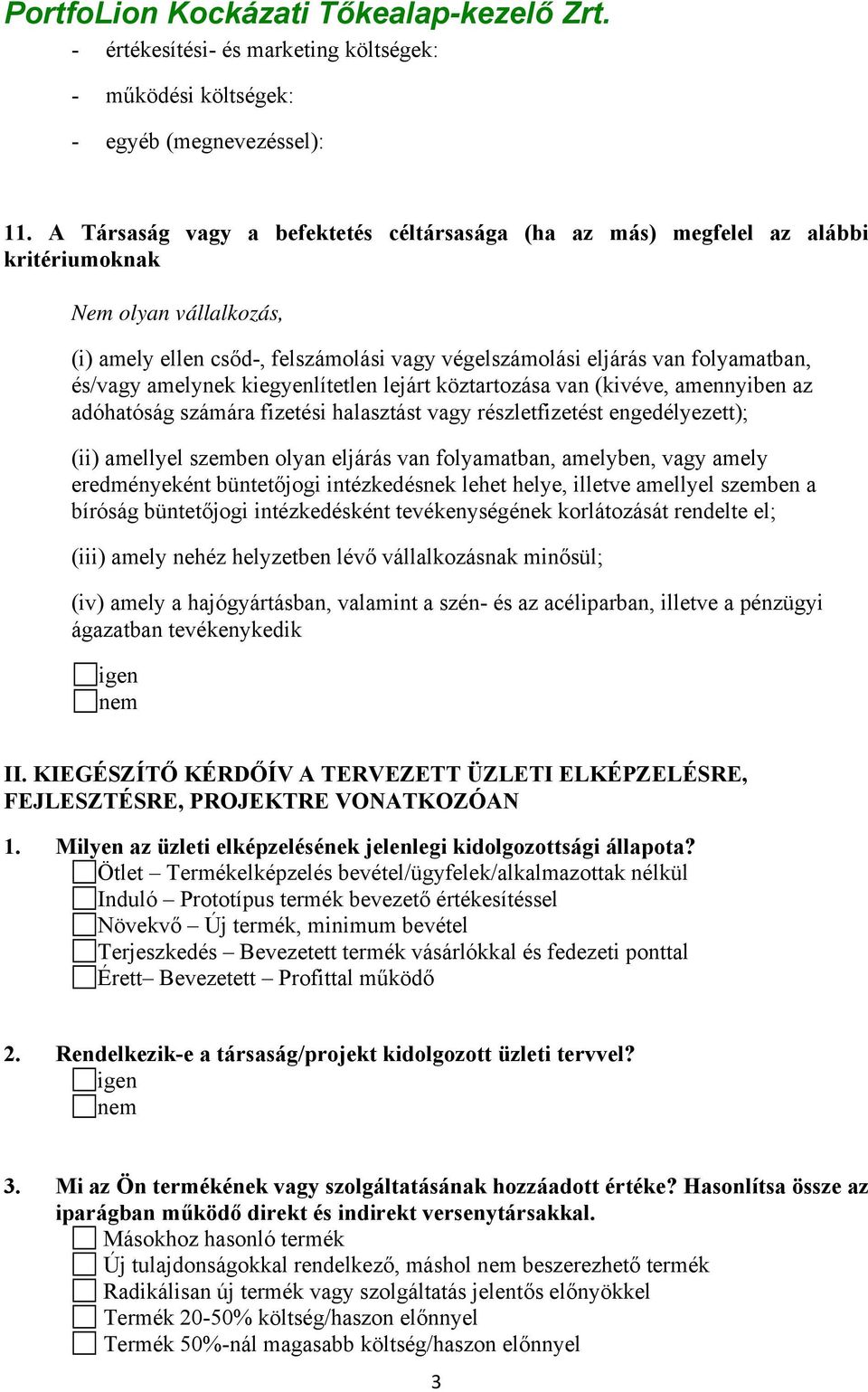 PortfoLion Kockázati Tőkealap-kezelő Zrt.

- értékesítési- és marketing költségek:

- működési költségek:

- egyéb (megnevezéssel):

11. A Társaság vagy a befektetés céltársasága (ha az más) megfelel az alábbi kritériumoknak

Nem olyan vállalkozás,

(i) amely ellen csőd-, felszámolási vagy végelszámolási eljárás van folyamatban, és/vagy amelynek kiegyenlítetlen lejárt köztartozása van (kivéve, amennyiben az adóhatóság számára fizetési halasztást vagy részletfizetést engedélyezett);

(ii) amellyel szemben olyan eljárás van folyamatban, amelyben, vagy amely eredményeként büntetőjogi intézkedésnek lehet helye, illetve amellyel szemben a bíróság büntetőjogi intézkedésként tevékenységének korlátozását rendelte el;

(iii) amely nehéz helyzetben lévő vállalkozásnak minősül;

(iv) amely a hajógyártásban, valamint a szén- és az acéliparban, illetve a pénzügyi ágazatban tevékenykedik

igen
nem

II. KIEGÉSZÍTŐ KÉRDŐÍV A TERVEZETT ÜZLETI ELKÉPZELÉSRE, FEJLESZTÉSRE, PROJEKTRE VONATKOZÓAN

1. Milyen az üzleti elképzelésének jelenlegi kidolgozottsági állapota?
Ötlet – Termékelképzelés bevétel/ügyfelek/alkalmazottak nélkül
Induló – Prototípus termék bevezető értékesítéssel
Növekvő – Új termék, minimum bevétel
Terjeszkedés – Bevezetett termék vásárlókkal és fedezeti ponttal
Érett– Bevezetett – Profittal működő

2. Rendelkezik-e a társaság/projekt kidolgozott üzleti tervvel?
igen
nem

3. Mi az Ön termékének vagy szolgáltatásának hozzáadott értéke? Hasonlítsa össze az iparágban működő direkt és indirekt versenytársakkal.
Másokhoz hasonló termék
Új tulajdonságokkal rendelkező, máshol nem beszerezhető termék
Radikálisan új termék vagy szolgáltatás jelentős előnyökkel
Termék 20-50% költség/haszon előnnyel
Termék 50%-nál magasabb költség/haszon előnnyel

3